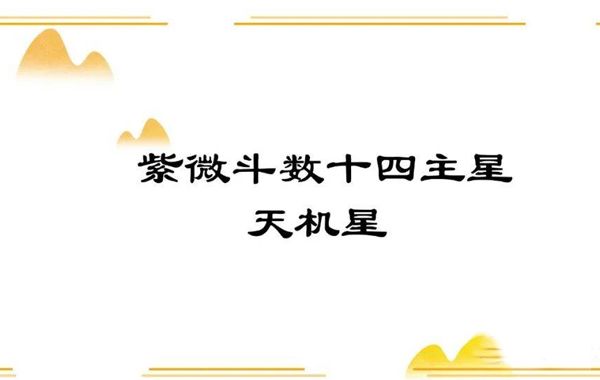 紫微斗数十四主星
天机星